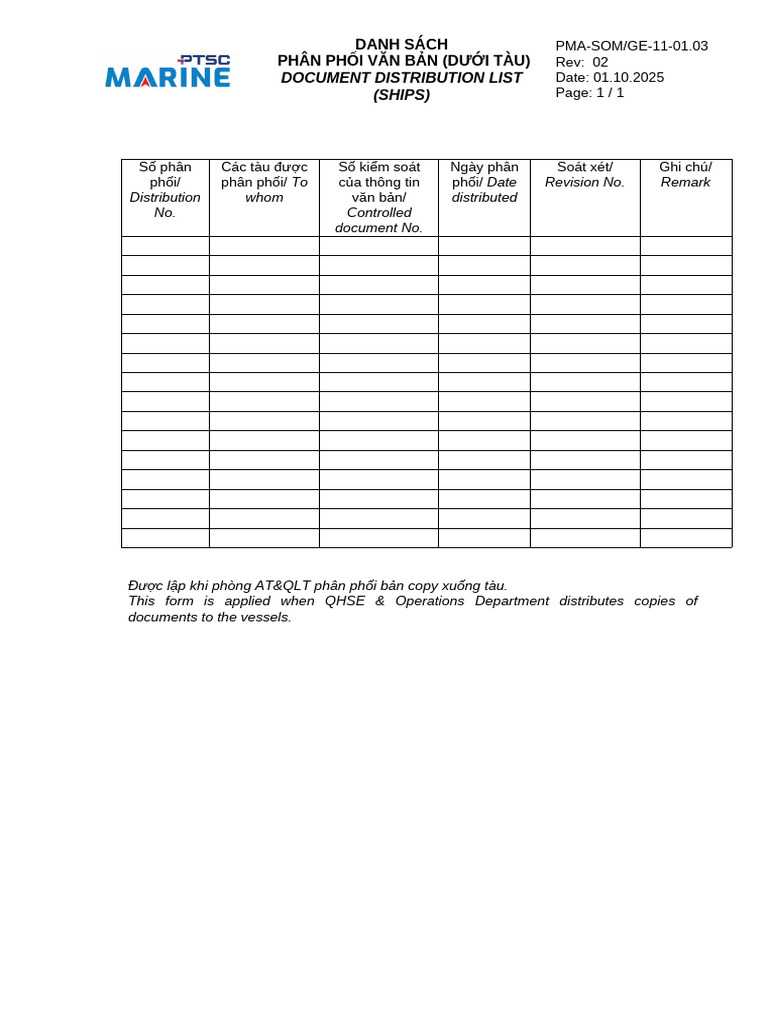 PTSC
MARINE

DANH SÁCH
PHÂN PHỐI VĂN BẢN (DƯỚI TÀU)
DOCUMENT DISTRIBUTION LIST
(SHIPS)

PMA-SOM/GE-11-01.03
Rev: 02
Date: 01.10.2025
Page: 1 / 1

| Số phân phối/ Distribution No. | Các tàu được phân phối/ To whom | Số kiểm soát của thông tin văn bản/ Controlled document No. | Ngày phân phối/ Date distributed | Soát xét/ Revision No. | Ghi chú/ Remark |
|---|---|---|---|---|---|
| | | | | | |
| | | | | | |
| | | | | | |
| | | | | | |
| | | | | | |
| | | | | | |
| | | | | | |
| | | | | | |
| | | | | | |
| | | | | | |
| | | | | | |
| | | | | | |
| | | | | | |
| | | | | | |
| | | | | | |
| | | | | | |

Được lập khi phòng AT&QLT phân phối bản copy xuống tàu.
This form is applied when QHSE & Operations Department distributes copies of documents to the vessels.